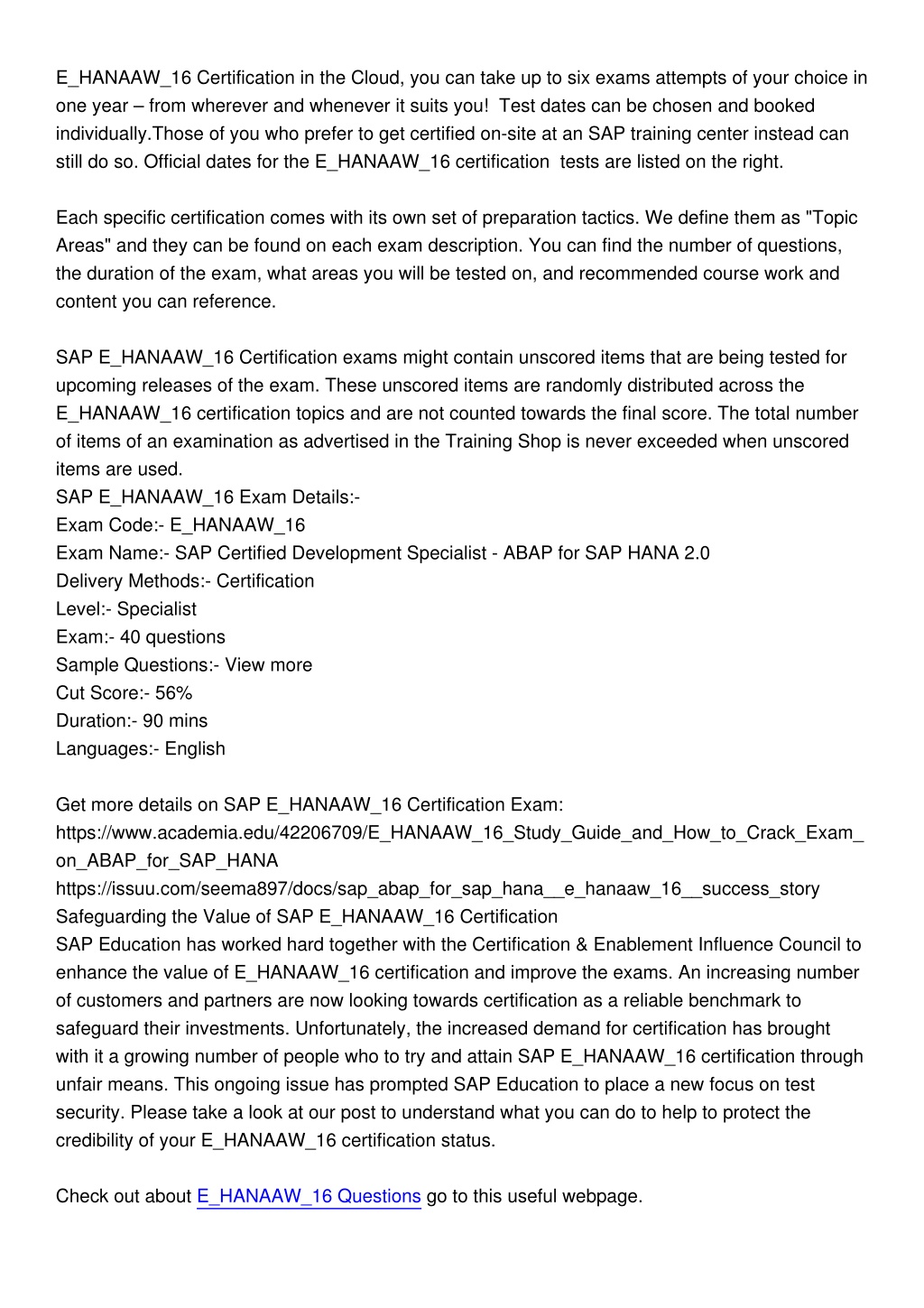 E_HANAAW_16 Certification in the Cloud, you can take up to six exams attempts of your choice in one year – from wherever and whenever it suits you!  Test dates can be chosen and booked individually.Those of you who prefer to get certified on-site at an SAP training center instead can still do so. Official dates for the E_HANAAW_16 certification  tests are listed on the right.

Each specific certification comes with its own set of preparation tactics. We define them as "Topic Areas" and they can be found on each exam description. You can find the number of questions, the duration of the exam, what areas you will be tested on, and recommended course work and content you can reference.

SAP E_HANAAW_16 Certification exams might contain unscored items that are being tested for upcoming releases of the exam. These unscored items are randomly distributed across the E_HANAAW_16 certification topics and are not counted towards the final score. The total number of items of an examination as advertised in the Training Shop is never exceeded when unscored items are used.
SAP E_HANAAW_16 Exam Details:-
Exam Code:- E_HANAAW_16
Exam Name:- SAP Certified Development Specialist - ABAP for SAP HANA 2.0
Delivery Methods:- Certification
Level:- Specialist
Exam:- 40 questions
Sample Questions:- View more
Cut Score:- 56%
Duration:- 90 mins
Languages:- English

Get more details on SAP E_HANAAW_16 Certification Exam:
https://www.academia.edu/42206709/E_HANAAW_16_Study_Guide_and_How_to_Crack_Exam_on_ABAP_for_SAP_HANA
https://issuu.com/seema897/docs/sap_abap_for_sap_hana__e_hanaaw_16__success_story
Safeguarding the Value of SAP E_HANAAW_16 Certification
SAP Education has worked hard together with the Certification & Enablement Influence Council to enhance the value of E_HANAAW_16 certification and improve the exams. An increasing number of customers and partners are now looking towards certification as a reliable benchmark to safeguard their investments. Unfortunately, the increased demand for certification has brought with it a growing number of people who to try and attain SAP E_HANAAW_16 certification through unfair means. This ongoing issue has prompted SAP Education to place a new focus on test security. Please take a look at our post to understand what you can do to help to protect the credibility of your E_HANAAW_16 certification status.

Check out about E_HANAAW_16 Questions go to this useful webpage.